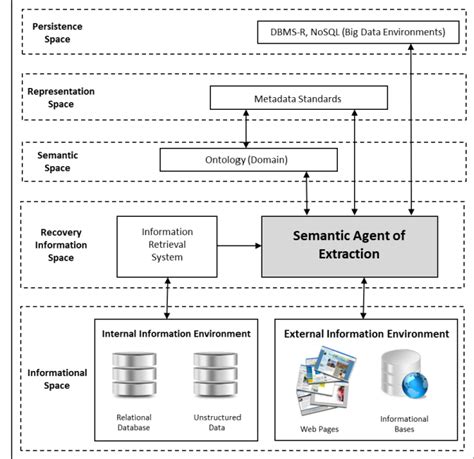 Persistence Space

DBMS-R, NoSQL (Big Data Environments)

Representation Space

Metadata Standards

Semantic Space

Ontology (Domain)

Recovery Information Space

Information Retrieval System

Semantic Agent of Extraction

Informational Space

Internal Information Environment

Relational Database

Unstructured Data

External Information Environment

Web Pages

Informational Bases